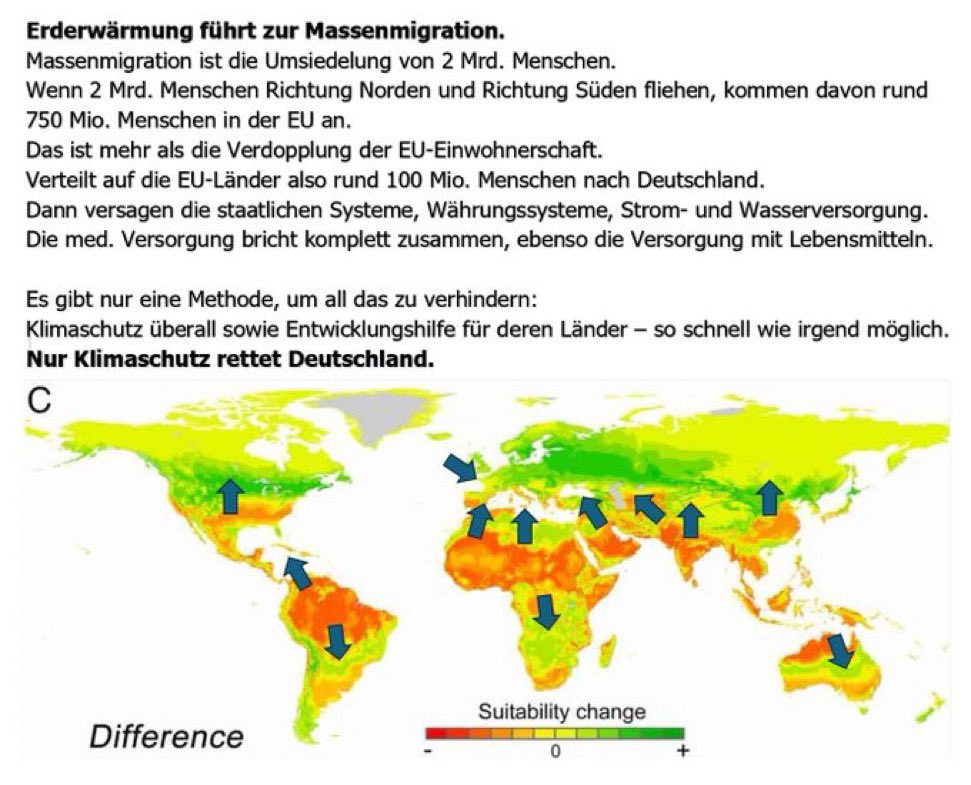 **Erderwärmung führt zur Massenmigration.**
Massenmigration ist die Umsiedelung von 2 Mrd. Menschen.
Wenn 2 Mrd. Menschen Richtung Norden und Richtung Süden fliehen, kommen davon rund 750 Mio. Menschen in der EU an.
Das ist mehr als die Verdopplung der EU-Einwohnerschaft.
Verteilt auf die EU-Länder also rund 100 Mio. Menschen nach Deutschland.
Dann versagen die staatlichen Systeme, Währungssysteme, Strom- und Wasserversorgung.
Die med. Versorgung bricht komplett zusammen, ebenso die Versorgung mit Lebensmitteln.

Es gibt nur eine Methode, um all das zu verhindern:
Klimaschutz überall sowie Entwicklungshilfe für deren Länder – so schnell wie irgend möglich.
**Nur Klimaschutz rettet Deutschland.**

C

Difference

Suitability change
- 0 +